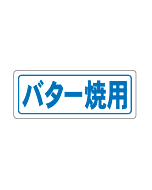 バター焼用